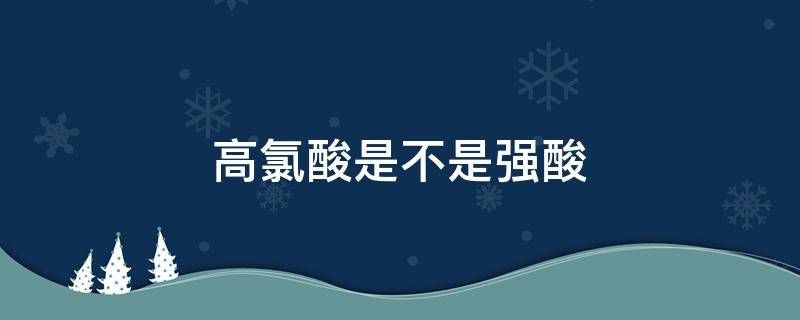 高氯酸是不是强酸